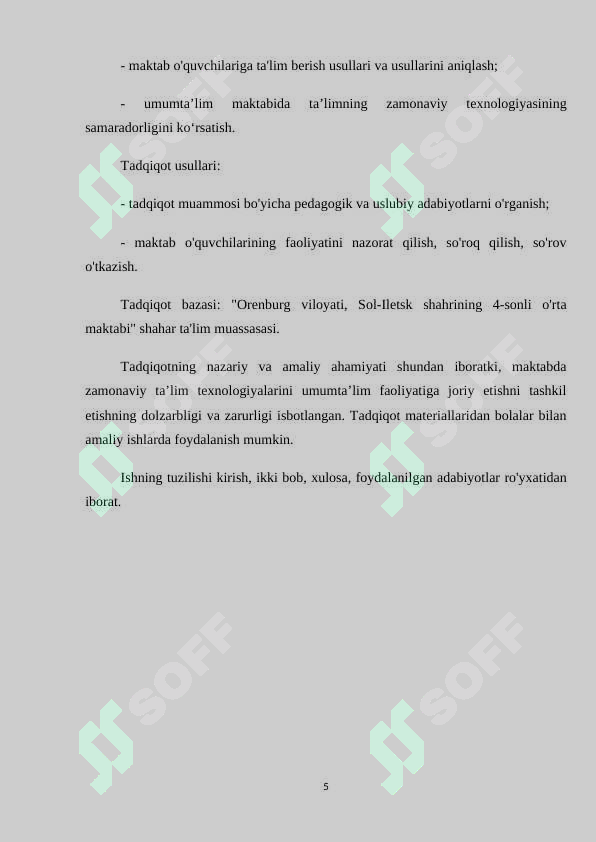 - maktab o'quvchilariga ta'lim berish usullari va usullarini aniqlash;

- umumta’lim maktabida ta’limning zamonaviy texnologiyasining samaradorligini ko‘rsatish.

Tadqiqot usullari:

- tadqiqot muammosi bo'yicha pedagogik va uslubiy adabiyotlarni o'rganish;

- maktab o'quvchilarining faoliyatini nazorat qilish, so'roq qilish, so'rov o'tkazish.

Tadqiqot bazasi: "Orenburg viloyati, Sol-Iletsk shahrining 4-sonli o'rta maktabi" shahar ta'lim muassasasi.

Tadqiqotning nazariy va amaliy ahamiyati shundan iboratki, maktabda zamonaviy ta’lim texnologiyalarini umumta’lim faoliyatiga joriy etishni tashkil etishning dolzarbligi va zarurligi isbotlangan. Tadqiqot materiallaridan bolalar bilan amaliy ishlarda foydalanish mumkin.

Ishning tuzilishi kirish, ikki bob, xulosa, foydalanilgan adabiyotlar ro'yxatidan iborat.

SOFF SOFF SOFF SOFF SOFF SOFF

5